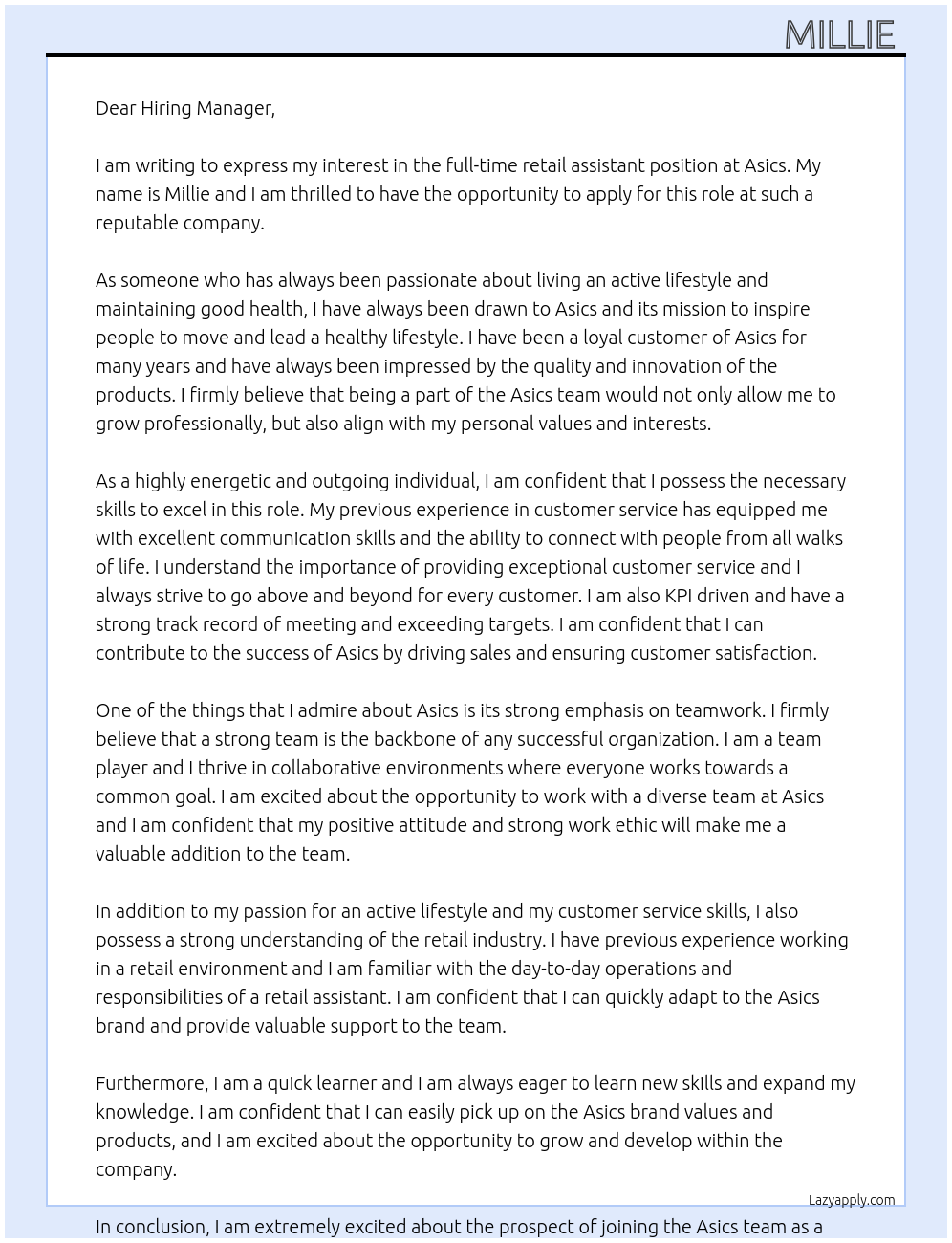 MILLIE

Dear Hiring Manager,

I am writing to express my interest in the full-time retail assistant position at Asics. My name is Millie and I am thrilled to have the opportunity to apply for this role at such a reputable company.

As someone who has always been passionate about living an active lifestyle and maintaining good health, I have always been drawn to Asics and its mission to inspire people to move and lead a healthy lifestyle. I have been a loyal customer of Asics for many years and have always been impressed by the quality and innovation of the products. I firmly believe that being a part of the Asics team would not only allow me to grow professionally, but also align with my personal values and interests.

As a highly energetic and outgoing individual, I am confident that I possess the necessary skills to excel in this role. My previous experience in customer service has equipped me with excellent communication skills and the ability to connect with people from all walks of life. I understand the importance of providing exceptional customer service and I always strive to go above and beyond for every customer. I am also KPI driven and have a strong track record of meeting and exceeding targets. I am confident that I can contribute to the success of Asics by driving sales and ensuring customer satisfaction.

One of the things that I admire about Asics is its strong emphasis on teamwork. I firmly believe that a strong team is the backbone of any successful organization. I am a team player and I thrive in collaborative environments where everyone works towards a common goal. I am excited about the opportunity to work with a diverse team at Asics and I am confident that my positive attitude and strong work ethic will make me a valuable addition to the team.

In addition to my passion for an active lifestyle and my customer service skills, I also possess a strong understanding of the retail industry. I have previous experience working in a retail environment and I am familiar with the day-to-day operations and responsibilities of a retail assistant. I am confident that I can quickly adapt to the Asics brand and provide valuable support to the team.

Furthermore, I am a quick learner and I am always eager to learn new skills and expand my knowledge. I am confident that I can easily pick up on the Asics brand values and products, and I am excited about the opportunity to grow and develop within the company.

Lazyapply.com

In conclusion, I am extremely excited about the prospect of joining the Asics team as a